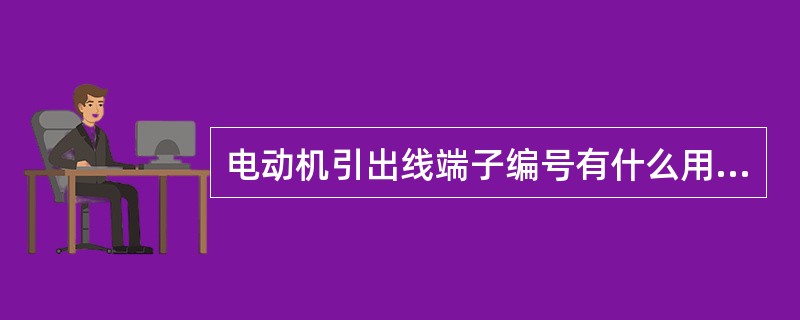 电动机引出线端子编号有什么用...